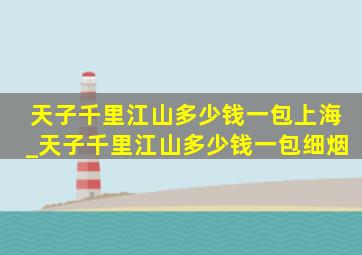 天子千里江山多少钱一包上海_天子千里江山多少钱一包细烟